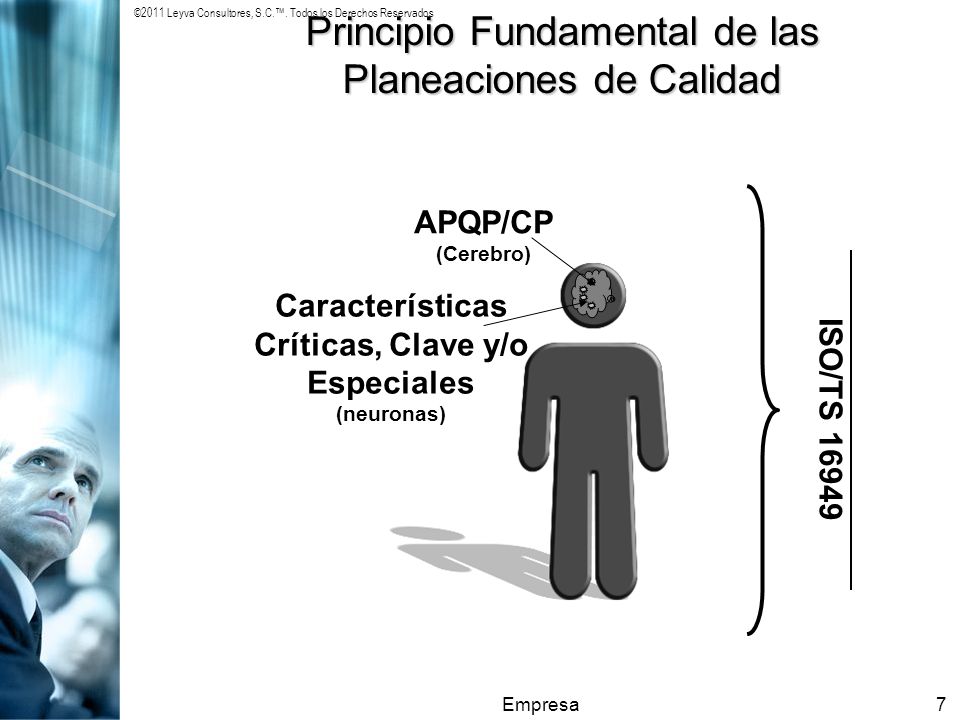 ©2011 Leyva Consultores, S.C.™. Todos los Derechos Reservados

Principio Fundamental de las Planeaciones de Calidad

APQP/CP
(Cerebro)

Características Críticas, Clave y/o Especiales
(neuronas)

ISO/TS 16949

Empresa

7